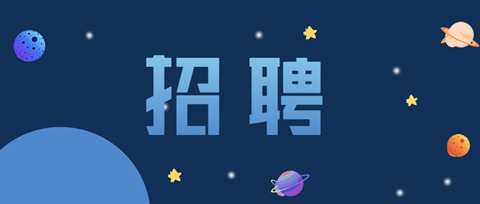 招聘